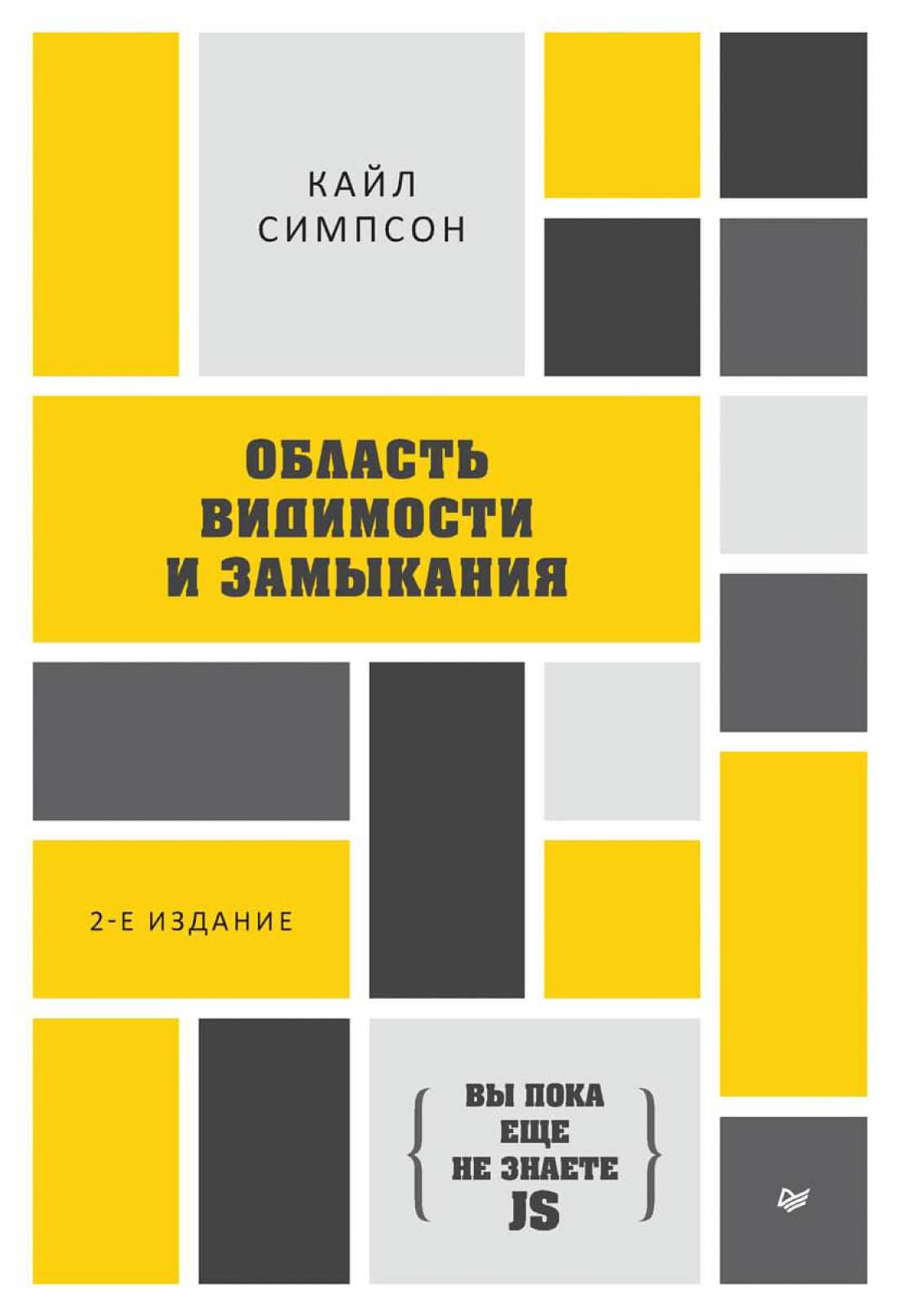 КАЙЛ
СИМПСОН

ОБЛАСТЬ
ВИДИМОСТИ
И ЗАМЫКАНИЯ

2-Е ИЗДАНИЕ

{ ВЫ ПОКА
ЕЩЕ
НЕ ЗНАЕТЕ
JS }